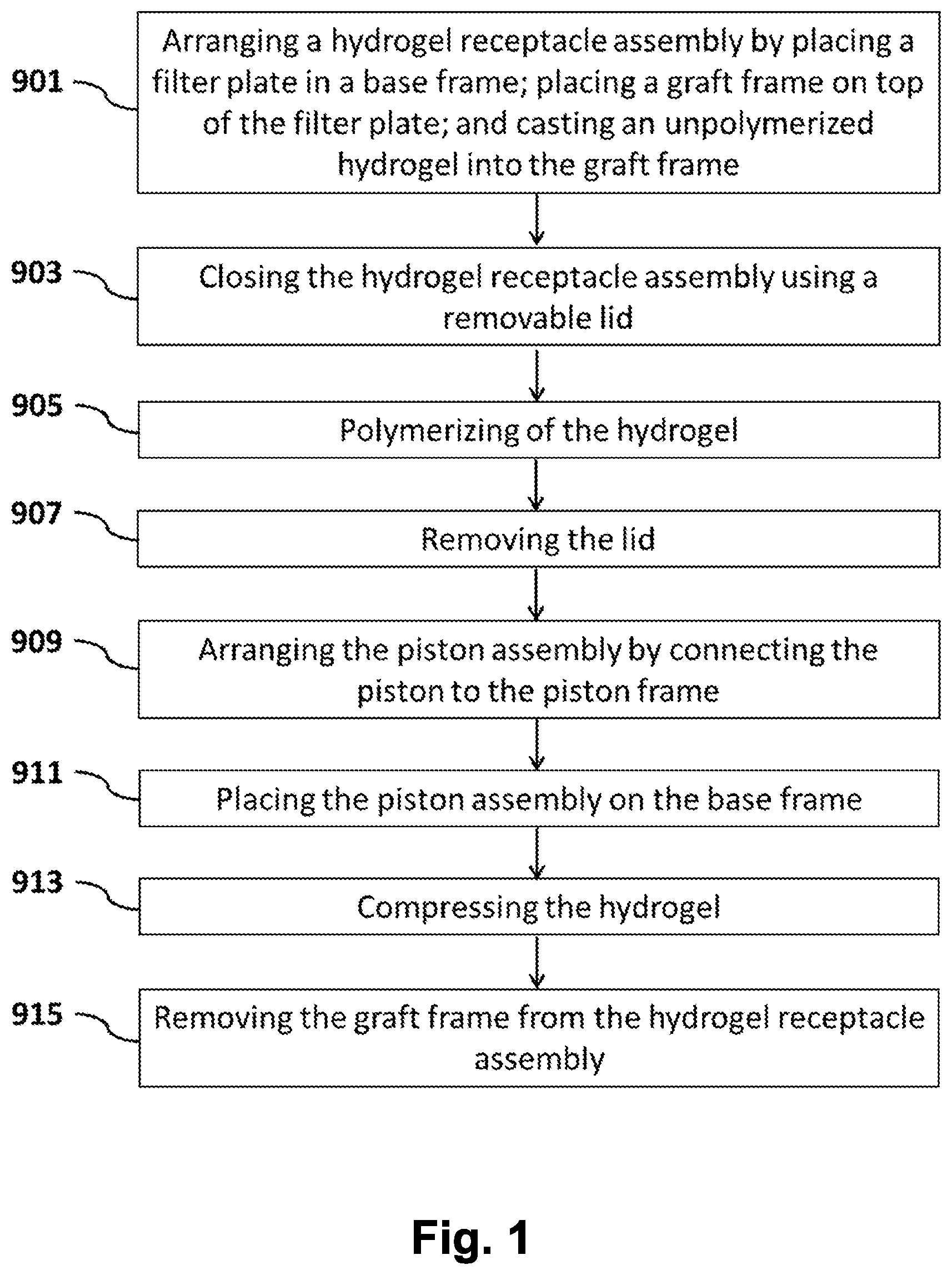 901
Arranging a hydrogel receptacle assembly by placing a filter plate in a base frame; placing a graft frame on top of the filter plate; and casting an unpolymerized hydrogel into the graft frame

903
Closing the hydrogel receptacle assembly using a removable lid

905
Polymerizing of the hydrogel

907
Removing the lid

909
Arranging the piston assembly by connecting the piston to the piston frame

911
Placing the piston assembly on the base frame

913
Compressing the hydrogel

915
Removing the graft frame from the hydrogel receptacle assembly

Fig. 1